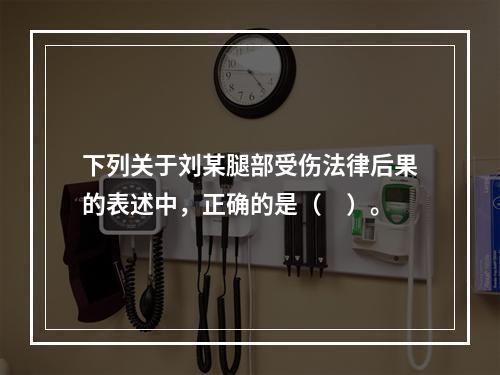 下列关于刘某腿部受伤法律后果的表述中，正确的是（　）。